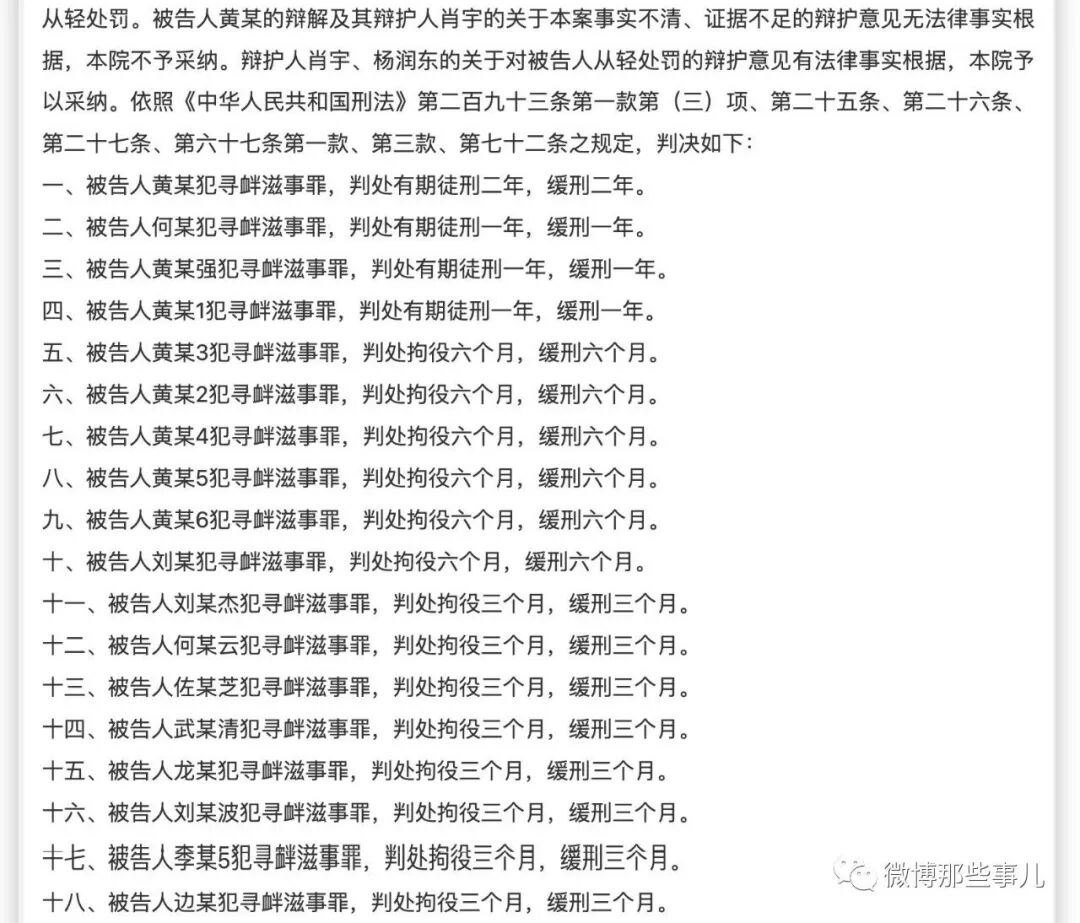 从轻处罚。被告人黄某的辩解及其辩护人肖宇的关于本案事实不清、证据不足的辩护意见无法律事实根据，本院不予采纳。辩护人肖宇、杨润东的关于对被告人从轻处罚的辩护意见有法律事实根据，本院予以采纳。依照《中华人民共和国刑法》第二百九十三条第一款第（三）项、第二十五条、第二十六条、第二十七条、第六十七条第一款、第三款、第七十二条之规定，判决如下：

一、被告人黄某犯寻衅滋事罪，判处有期徒刑二年，缓刑二年。

二、被告人何某犯寻衅滋事罪，判处有期徒刑一年，缓刑一年。

三、被告人黄某强犯寻衅滋事罪，判处有期徒刑一年，缓刑一年。

四、被告人黄某1犯寻衅滋事罪，判处有期徒刑一年，缓刑一年。

五、被告人黄某3犯寻衅滋事罪，判处拘役六个月，缓刑六个月。

六、被告人黄某2犯寻衅滋事罪，判处拘役六个月，缓刑六个月。

七、被告人黄某4犯寻衅滋事罪，判处拘役六个月，缓刑六个月。

八、被告人黄某5犯寻衅滋事罪，判处拘役六个月，缓刑六个月。

九、被告人黄某6犯寻衅滋事罪，判处拘役六个月，缓刑六个月。

十、被告人刘某犯寻衅滋事罪，判处拘役六个月，缓刑六个月。

十一、被告人刘某杰犯寻衅滋事罪，判处拘役三个月，缓刑三个月。

十二、被告人何某云犯寻衅滋事罪，判处拘役三个月，缓刑三个月。

十三、被告人佐某芝犯寻衅滋事罪，判处拘役三个月，缓刑三个月。

十四、被告人武某清犯寻衅滋事罪，判处拘役三个月，缓刑三个月。

十五、被告人龙某犯寻衅滋事罪，判处拘役三个月，缓刑三个月。

十六、被告人刘某波犯寻衅滋事罪，判处拘役三个月，缓刑三个月。

十七、被告人李某5犯寻衅滋事罪，判处拘役三个月，缓刑三个月。

十八、被告人边某犯寻衅滋事罪，判处拘役三个月，缓刑三个月。

微博那些事儿